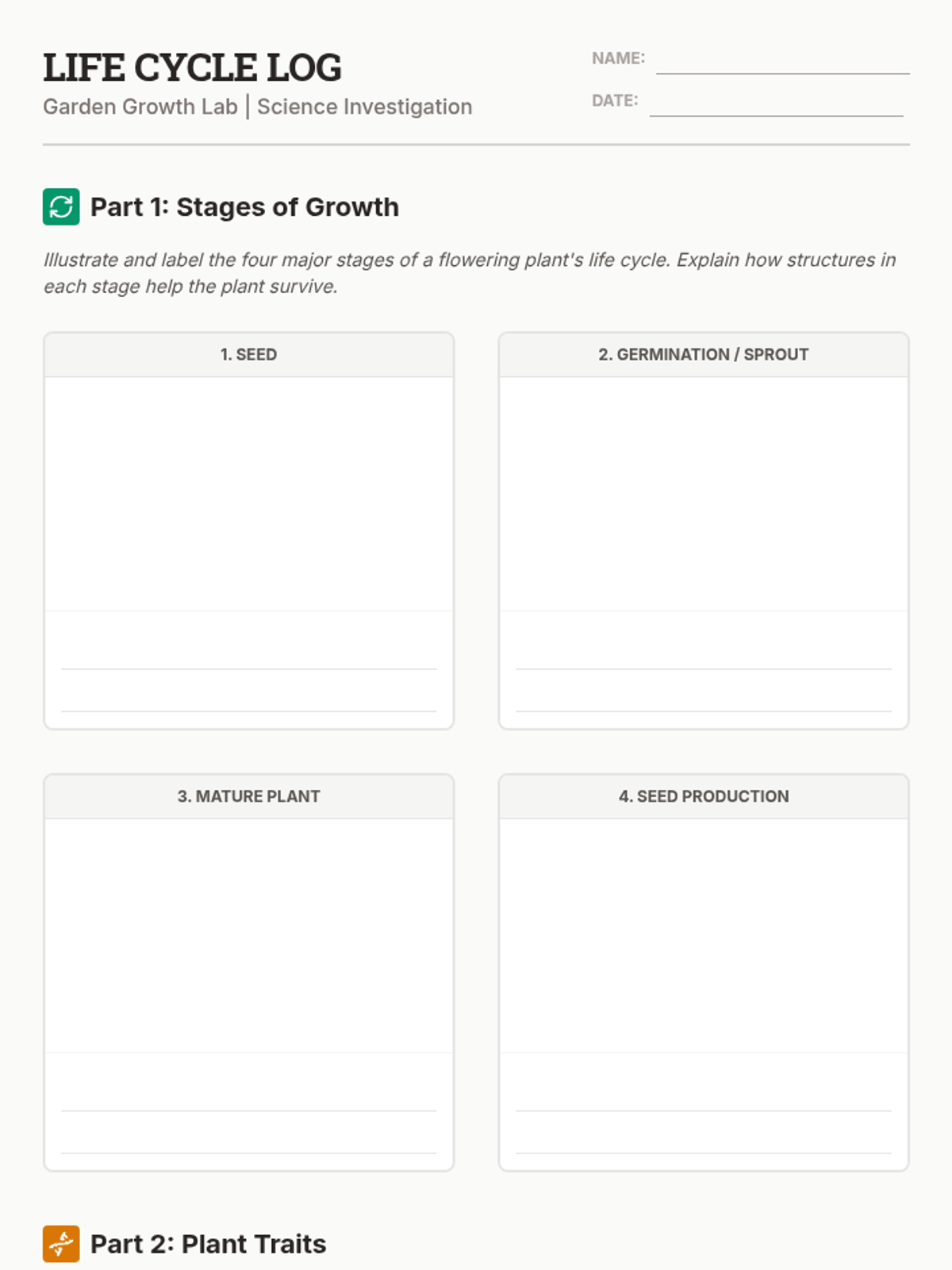 LIFE CYCLE LOG
Garden Growth Lab | Science Investigation

NAME:
DATE:

Part 1: Stages of Growth

Illustrate and label the four major stages of a flowering plant's life cycle. Explain how structures in each stage help the plant survive.

1. SEED

2. GERMINATION / SPROUT

3. MATURE PLANT

4. SEED PRODUCTION

Part 2: Plant Traits